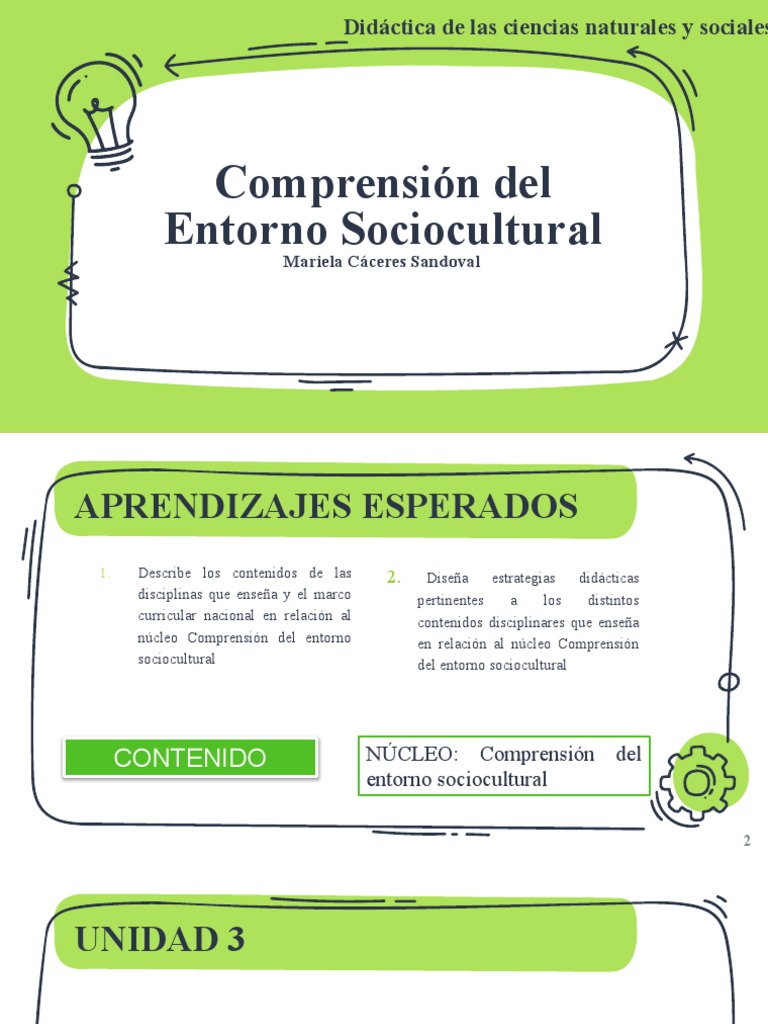 Didáctica de las ciencias naturales y sociales

Comprensión del Entorno Sociocultural

Mariela Cáceres Sandoval

APRENDIZAJES ESPERADOS

1. Describe los contenidos de las disciplinas que enseña y el marco curricular nacional en relación al núcleo Comprensión del entorno sociocultural

2. Diseña estrategias didácticas pertinentes a los distintos contenidos disciplinares que enseña en relación al núcleo Comprensión del entorno sociocultural

CONTENIDO

NÚCLEO: Comprensión del entorno sociocultural

2

UNIDAD 3